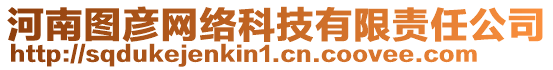 河南图彦网络科技有限责任公司
http://sqdukejenkin1.cn.coovee.com